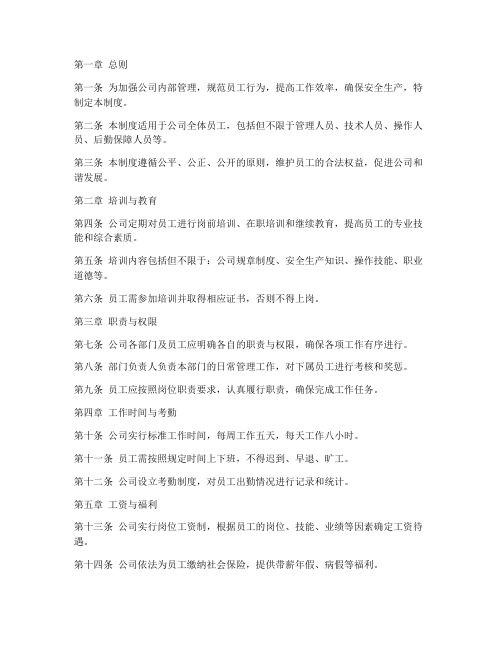 第一章 总则

第一条 为加强公司内部管理，规范员工行为，提高工作效率，确保安全生产，特制定本制度。

第二条 本制度适用于公司全体员工，包括但不限于管理人员、技术人员、操作人员、后勤保障人员等。

第三条 本制度遵循公平、公正、公开的原则，维护员工的合法权益，促进公司和谐发展。

第二章 培训与教育

第四条 公司定期对员工进行岗前培训、在职培训和继续教育，提高员工的专业技能和综合素质。

第五条 培训内容包括但不限于：公司规章制度、安全生产知识、操作技能、职业道德等。

第六条 员工需参加培训并取得相应证书，否则不得上岗。

第三章 职责与权限

第七条 公司各部门及员工应明确各自的职责与权限，确保各项工作有序进行。

第八条 部门负责人负责本部门的日常管理工作，对下属员工进行考核和奖惩。

第九条 员工应按照岗位职责要求，认真履行职责，确保完成工作任务。

第四章 工作时间与考勤

第十条 公司实行标准工作时间，每周工作五天，每天工作八小时。

第十一条 员工需按照规定时间上下班，不得迟到、早退、旷工。

第十二条 公司设立考勤制度，对员工出勤情况进行记录和统计。

第五章 工资与福利

第十三条 公司实行岗位工资制，根据员工的岗位、技能、业绩等因素确定工资待遇。

第十四条 公司依法为员工缴纳社会保险，提供带薪年假、病假等福利。